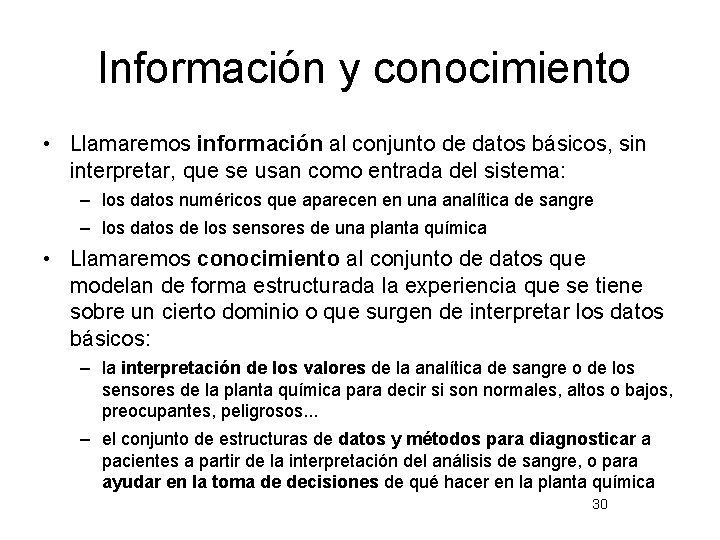 Información y conocimiento

• Llamaremos información al conjunto de datos básicos, sin interpretar, que se usan como entrada del sistema:
– los datos numéricos que aparecen en una analítica de sangre
– los datos de los sensores de una planta química

• Llamaremos conocimiento al conjunto de datos que modelan de forma estructurada la experiencia que se tiene sobre un cierto dominio o que surgen de interpretar los datos básicos:
– la interpretación de los valores de la analítica de sangre o de los sensores de la planta química para decir si son normales, altos o bajos, preocupantes, peligrosos...
– el conjunto de estructuras de datos y métodos para diagnosticar a pacientes a partir de la interpretación del análisis de sangre, o para ayudar en la toma de decisiones de qué hacer en la planta química

30